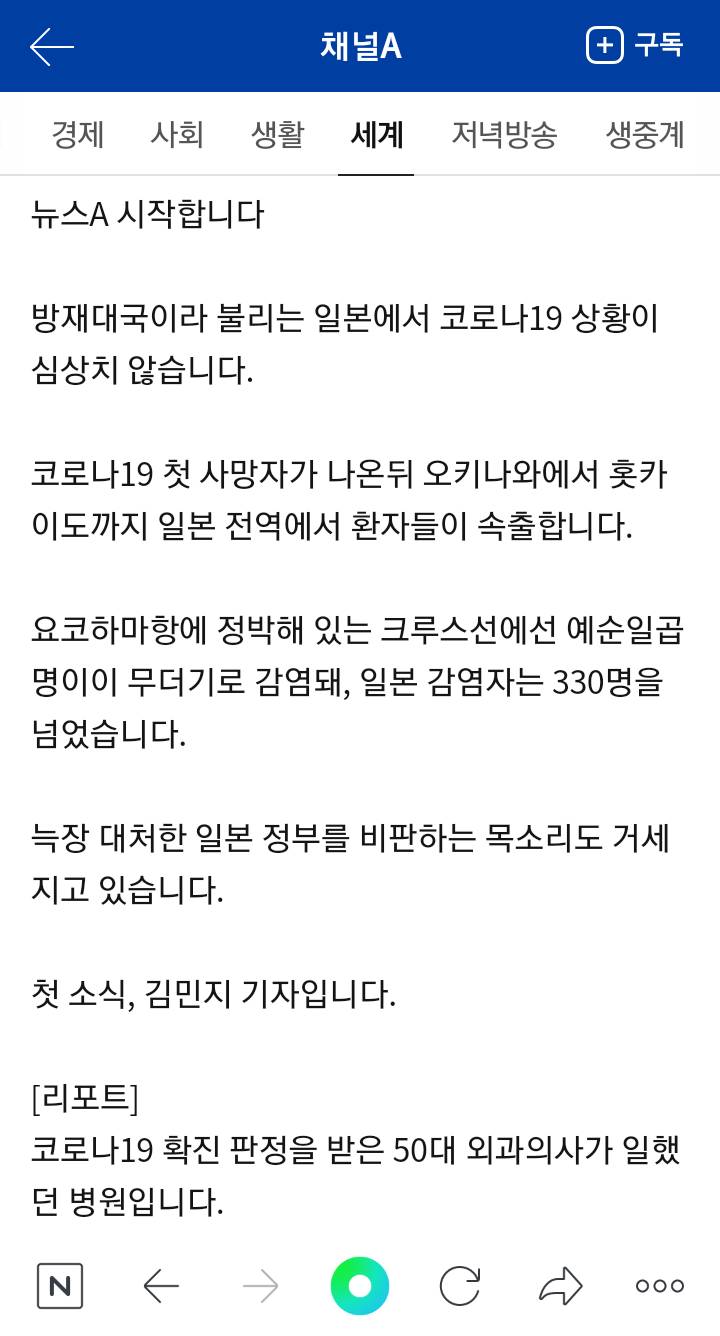 채널A

구독

경제 사회 생활 세계 저녁방송 생중계

뉴스A 시작합니다

방재대국이라 불리는 일본에서 코로나19 상황이 심상치 않습니다.

코로나19 첫 사망자가 나온뒤 오키나와에서 홋카이도까지 일본 전역에서 환자들이 속출합니다.

요코하마항에 정박해 있는 크루스선에선 예순일곱명이이 무더기로 감염돼, 일본 감염자는 330명을 넘었습니다.

늑장 대처한 일본 정부를 비판하는 목소리도 거세지고 있습니다.

첫 소식, 김민지 기자입니다.

[리포트]
코로나19 확진 판정을 받은 50대 외과의사가 일했던 병원입니다.

N